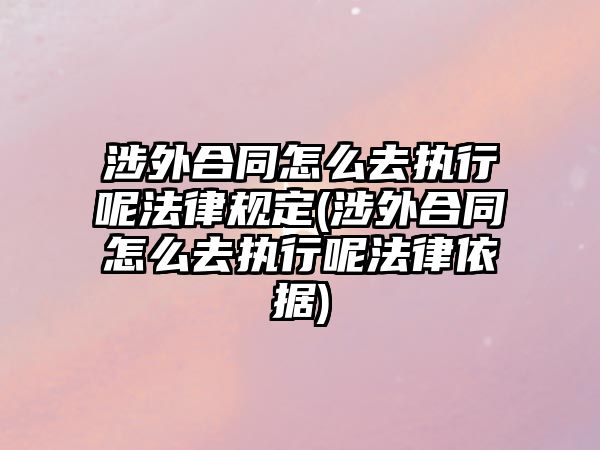 涉外合同怎么去执行呢法律规定(涉外合同怎么去执行呢法律依据)